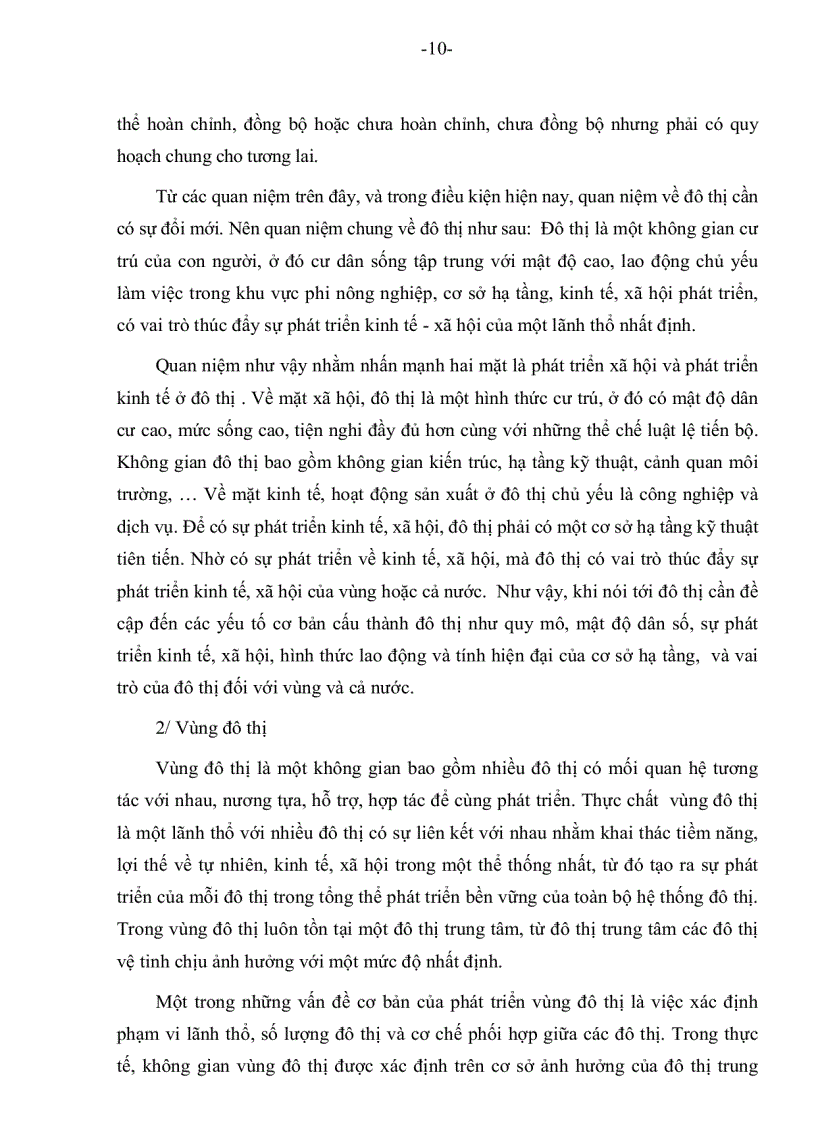 -10-

thể hoàn chỉnh, đồng bộ hoặc chưa hoàn chỉnh, chưa đồng bộ nhưng phải có quy hoạch chung cho tương lai.

Từ các quan niệm trên đây, và trong điều kiện hiện nay, quan niệm về đô thị cần có sự đổi mới. Nên quan niệm chung về đô thị như sau: Đô thị là một không gian cư trú của con người, ở đó cư dân sống tập trung với mật độ cao, lao động chủ yếu làm việc trong khu vực phi nông nghiệp, cơ sở hạ tầng, kinh tế, xã hội phát triển, có vai trò thúc đẩy sự phát triển kinh tế - xã hội của một lãnh thổ nhất định.

Quan niệm như vậy nhằm nhấn mạnh hai mặt là phát triển xã hội và phát triển kinh tế ở đô thị . Về mặt xã hội, đô thị là một hình thức cư trú, ở đó có mật độ dân cư cao, mức sống cao, tiện nghi đầy đủ hơn cùng với những thể chế luật lệ tiến bộ. Không gian đô thị bao gồm không gian kiến trúc, hạ tầng kỹ thuật, cảnh quan môi trường, … Về mặt kinh tế, hoạt động sản xuất ở đô thị chủ yếu là công nghiệp và dịch vụ. Để có sự phát triển kinh tế, xã hội, đô thị phải có một cơ sở hạ tầng kỹ thuật tiên tiến. Nhờ có sự phát triển về kinh tế, xã hội, mà đô thị có vai trò thúc đẩy sự phát triển kinh tế, xã hội của vùng hoặc cả nước. Như vậy, khi nói tới đô thị cần đề cập đến các yếu tố cơ bản cấu thành đô thị như quy mô, mật độ dân số, sự phát triển kinh tế, xã hội, hình thức lao động và tính hiện đại của cơ sở hạ tầng, và vai trò của đô thị đối với vùng và cả nước.

2/ Vùng đô thị

Vùng đô thị là một không gian bao gồm nhiều đô thị có mối quan hệ tương tác với nhau, nương tựa, hỗ trợ, hợp tác để cùng phát triển. Thực chất vùng đô thị là một lãnh thổ với nhiều đô thị có sự liên kết với nhau nhằm khai thác tiềm năng, lợi thế về tự nhiên, kinh tế, xã hội trong một thể thống nhất, từ đó tạo ra sự phát triển của mỗi đô thị trong tổng thể phát triển bền vững của toàn bộ hệ thống đô thị. Trong vùng đô thị luôn tồn tại một đô thị trung tâm, từ đô thị trung tâm các đô thị vệ tinh chịu ảnh hưởng với một mức độ nhất định.

Một trong những vấn đề cơ bản của phát triển vùng đô thị là việc xác định phạm vi lãnh thổ, số lượng đô thị và cơ chế phối hợp giữa các đô thị. Trong thực tế, không gian vùng đô thị được xác định trên cơ sở ảnh hưởng của đô thị trung